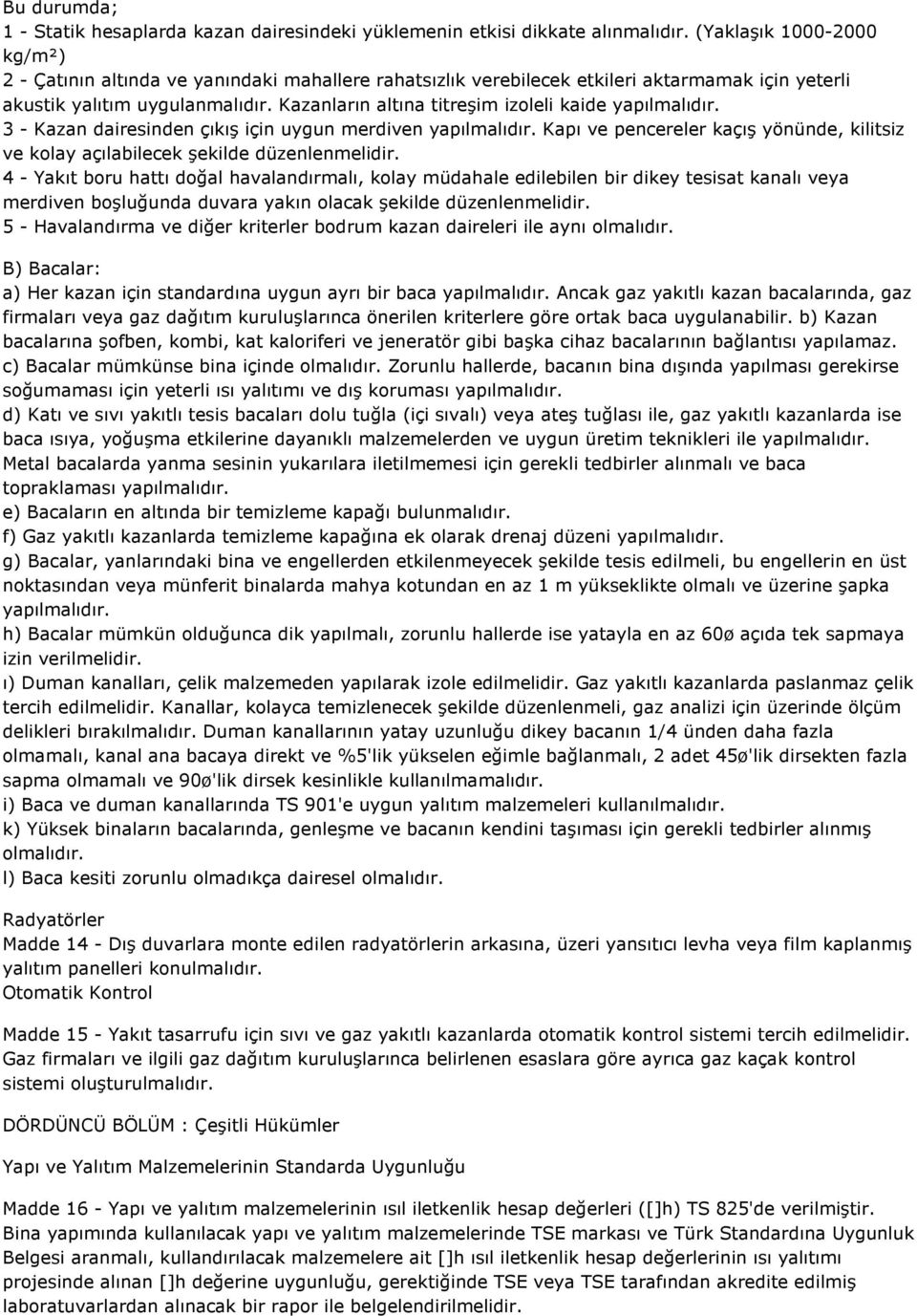 Bu durumda;
1 - Statik hesaplarda kazan dairesindeki yüklemenin etkisi dikkate alınmalıdır. (Yaklaşık 1000-2000 kg/m²)
2 - Çatının altında ve yanındaki mahallere rahatsızlık verebilecek etkileri aktarmamak için yeterli akustik yalıtım uygulanmalıdır. Kazanların altına titreşim izoleli kaide yapılmalıdır.
3 - Kazan dairesinden çıkış için uygun merdiven yapılmalıdır. Kapı ve pencereler kaçış yönünde, kilitsiz ve kolay açılabilecek şekilde düzenlenmelidir.
4 - Yakıt boru hattı doğal havalandırmalı, kolay müdahale edilebilen bir dikey tesisat kanalı veya merdiven boşluğunda duvara yakın olacak şekilde düzenlenmelidir.
5 - Havalandırma ve diğer kriterler bodrum kazan daireleri ile aynı olmalıdır.

B) Bacalar:
a) Her kazan için standardına uygun ayrı bir baca yapılmalıdır. Ancak gaz yakıtlı kazan bacalarında, gaz firmaları veya gaz dağıtım kuruluşlarınca önerilen kriterlere göre ortak baca uygulanabilir. b) Kazan bacalarına şofben, kombi, kat kaloriferi ve jeneratör gibi başka cihaz bacalarının bağlantısı yapılamaz.
c) Bacalar mümkünse bina içinde olmalıdır. Zorunlu hallerde, bacanın bina dışında yapılması gerekirse soğumaması için yeterli ısı yalıtımı ve dış koruması yapılmalıdır.
d) Katı ve sıvı yakıtlı tesis bacaları dolu tuğla (içi sıvalı) veya ateş tuğlası ile, gaz yakıtlı kazanlarda ise baca ısıya, yoğuşma etkilerine dayanıklı malzemelerden ve uygun üretim teknikleri ile yapılmalıdır. Metal bacalarda yanma sesinin yukarılara iletilmemesi için gerekli tedbirler alınmalı ve baca topraklaması yapılmalıdır.
e) Bacaların en altında bir temizleme kapağı bulunmalıdır.
f) Gaz yakıtlı kazanlarda temizleme kapağına ek olarak drenaj düzeni yapılmalıdır.
g) Bacalar, yanlarındaki bina ve engellerden etkilenmeyecek şekilde tesis edilmeli, bu engellerin en üst noktasından veya münferit binalarda mahya kotundan en az 1 m yükseklikte olmalı ve üzerine şapka yapılmalıdır.
h) Bacalar mümkün olduğunca dik yapılmalı, zorunlu hallerde ise yatayla en az 60ø açıda tek sapmaya izin verilmelidir.
ı) Duman kanalları, çelik malzemeden yapılarak izole edilmelidir. Gaz yakıtlı kazanlarda paslanmaz çelik tercih edilmelidir. Kanallar, kolayca temizlenecek şekilde düzenlenmeli, gaz analizi için üzerinde ölçüm delikleri bırakılmalıdır. Duman kanallarının yatay uzunluğu dikey bacanın 1/4 ünden daha fazla olmamalı, kanal ana bacaya direkt ve %5'lik yükselen eğimle bağlanmalı, 2 adet 45ø'lik dirsekten fazla sapma olmamalı ve 90ø'lik dirsek kesinlikle kullanılmamalıdır.
i) Baca ve duman kanallarında TS 901'e uygun yalıtım malzemeleri kullanılmalıdır.
k) Yüksek binaların bacalarında, genleşme ve bacanın kendini taşıması için gerekli tedbirler alınmış olmalıdır.
l) Baca kesiti zorunlu olmadıkça dairesel olmalıdır.

Radyatörler
Madde 14 - Dış duvarlara monte edilen radyatörlerin arkasına, üzeri yansıtıcı levha veya film kaplanmış yalıtım panelleri konulmalıdır.
Otomatik Kontrol

Madde 15 - Yakıt tasarrufu için sıvı ve gaz yakıtlı kazanlarda otomatik kontrol sistemi tercih edilmelidir. Gaz firmaları ve ilgili gaz dağıtım kuruluşlarınca belirlenen esaslara göre ayrıca gaz kaçak kontrol sistemi oluşturulmalıdır.

DÖRDÜNCÜ BÖLÜM : Çeşitli Hükümler

Yapı ve Yalıtım Malzemelerinin Standarda Uygunluğu

Madde 16 - Yapı ve yalıtım malzemelerinin ısıl iletkenlik hesap değerleri ([]h) TS 825'de verilmiştir. Bina yapımında kullanılacak yapı ve yalıtım malzemelerinde TSE markası ve Türk Standardına Uygunluk Belgesi aranmalı, kullandırılacak malzemelere ait []h ısıl iletkenlik hesap değerlerinin ısı yalıtımı projesinde alınan []h değerine uygunluğu, gerektiğinde TSE veya TSE tarafından akredite edilmiş laboratuvarlardan alınacak bir rapor ile belgelendirilmelidir.